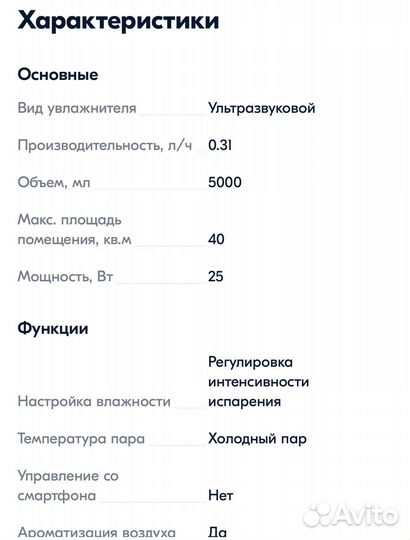 Характеристики

Основные

Вид увлажнителя Ультразвуковой

Производительность, л/ч 0.31

Объем, мл 5000

Макс. площадь помещения, кв.м 40

Мощность, Вт 25

Функции

Настройка влажности Регулировка интенсивности испарения

Температура пара Холодный пар

Управление со смартфона Нет

Ароматизация воздуха Да

Avito